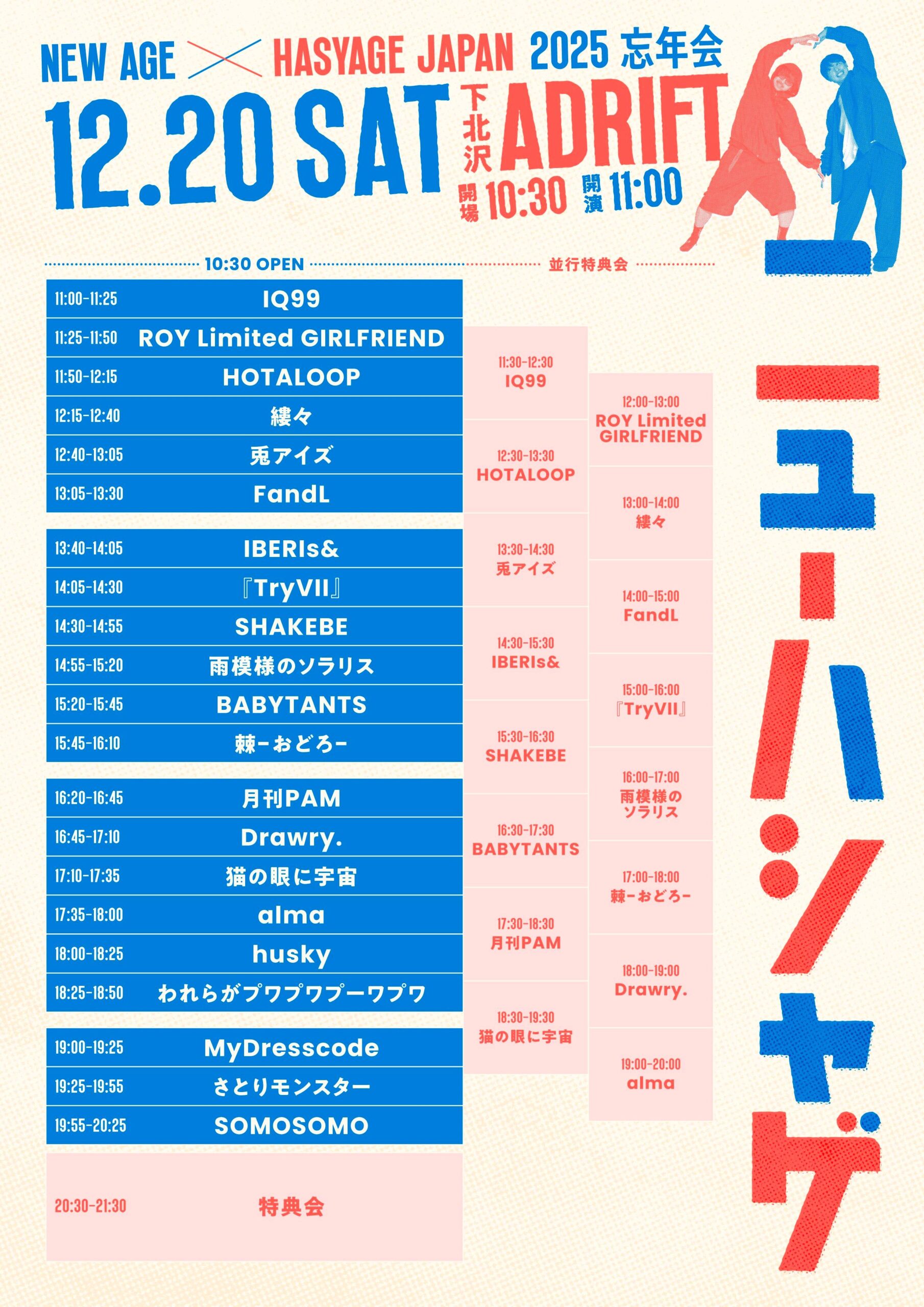 NEW AGE × HASYAGE JAPAN 2025 忘年会

12.20 SAT 下北沢 ADRIFT

開場 10:30 開演 11:00

10:30 OPEN

11:00-11:25 IQ99
11:25-11:50 ROY Limited GIRLFRIEND
11:50-12:15 HOTALOOP
12:15-12:40 縷々
12:40-13:05 兎アイズ
13:05-13:30 FandL

13:40-14:05 IBERIs&
14:05-14:30 『TryVII』
14:30-14:55 SHAKEBE
14:55-15:20 雨模様のソラリス
15:20-15:45 BABYTANTS
15:45-16:10 棘-おどろ-

16:20-16:45 月刊PAM
16:45-17:10 Drawry.
17:10-17:35 猫の眼に宇宙
17:35-18:00 alma
18:00-18:25 husky
18:25-18:50 われらがプワプワプーワプワ

19:00-19:25 MyDresscode
19:25-19:55 さとりモンスター
19:55-20:25 SOMOSOMO

20:30-21:30 特典会

並行特典会

11:30-12:30 IQ99
12:30-13:30 HOTALOOP
13:30-14:30 兎アイズ
14:30-15:30 IBERIs&
15:30-16:30 SHAKEBE
16:30-17:30 BABYTANTS
17:30-18:30 月刊PAM
18:30-19:30 猫の眼に宇宙

12:00-13:00 ROY Limited GIRLFRIEND
13:00-14:00 縷々
14:00-15:00 FandL
15:00-16:00 『TryVII』
16:00-17:00 雨模様のソラリス
17:00-18:00 棘-おどろ-
18:00-19:00 Drawry.
19:00-20:00 alma

ニューハシャゲ